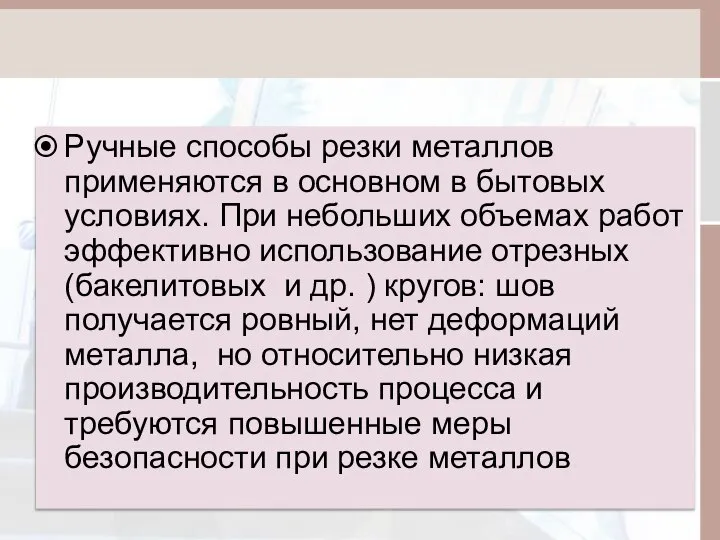 Ручные способы резки металлов применяются в основном в бытовых условиях. При небольших объемах работ эффективно использование отрезных (бакелитовых  и др. ) кругов: шов получается ровный, нет деформаций металла,  но относительно низкая производительность процесса и требуются повышенные меры безопасности при резке металлов